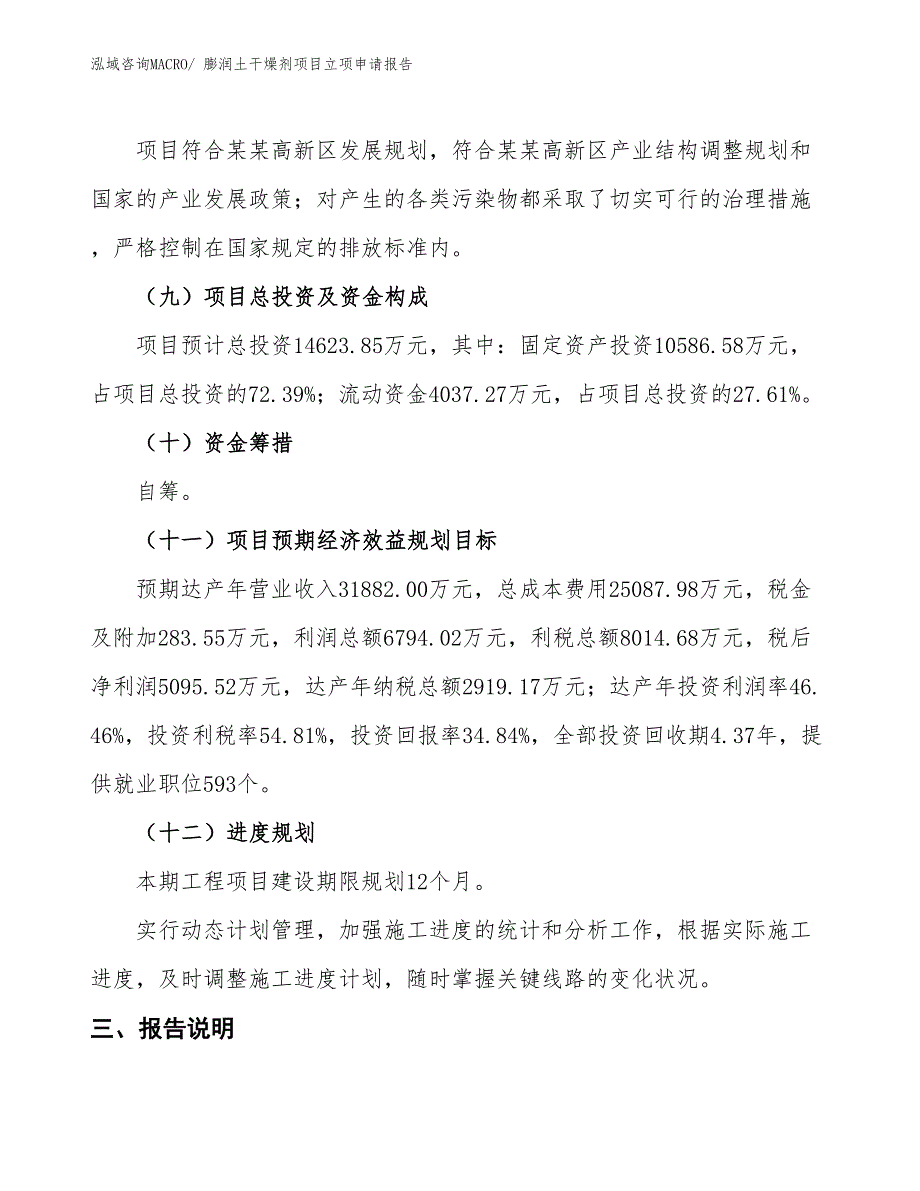 泓域咨询MACRO/ 膨润土干燥剂项目立项申请报告

项目符合某某高新区发展规划，符合某某高新区产业结构调整规划和国家的产业发展政策；对产生的各类污染物都采取了切实可行的治理措施，严格控制在国家规定的排放标准内。

（九）项目总投资及资金构成

项目预计总投资14623.85万元，其中：固定资产投资10586.58万元，占项目总投资的72.39%；流动资金4037.27万元，占项目总投资的27.61%。

（十）资金筹措

自筹。

（十一）项目预期经济效益规划目标

预期达产年营业收入31882.00万元，总成本费用25087.98万元，税金及附加283.55万元，利润总额6794.02万元，利税总额8014.68万元，税后净利润5095.52万元，达产年纳税总额2919.17万元；达产年投资利润率46.46%，投资利税率54.81%，投资回报率34.84%，全部投资回收期4.37年，提供就业职位593个。

（十二）进度规划

本期工程项目建设期限规划12个月。

实行动态计划管理，加强施工进度的统计和分析工作，根据实际施工进度，及时调整施工进度计划，随时掌握关键线路的变化状况。

三、报告说明